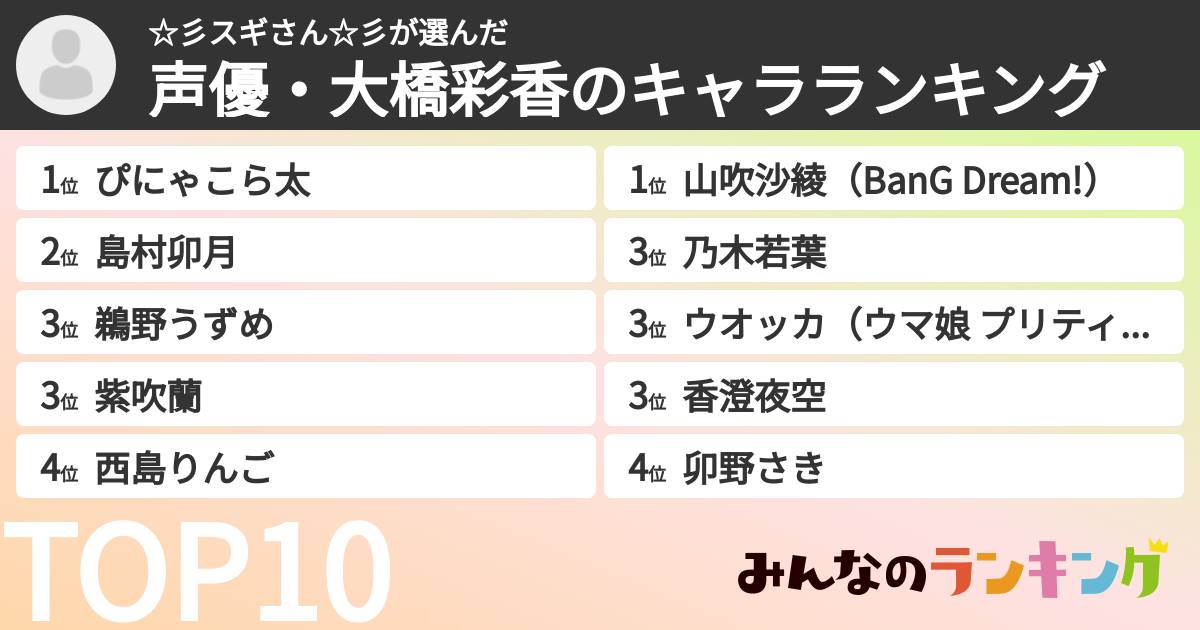 ☆彡スギさん☆彡が選んだ
声優・大橋彩香のキャラランキング

1位 ぴにゃこら太
2位 島村卯月
3位 鵜野うずめ
3位 紫吹蘭
4位 西島りんご

1位 山吹沙綾（BanG Dream!）
3位 乃木若葉
3位 ウオッカ（ウマ娘 プリティ…
3位 香澄夜空
4位 卯野さき

TOP10

みんなのランキング